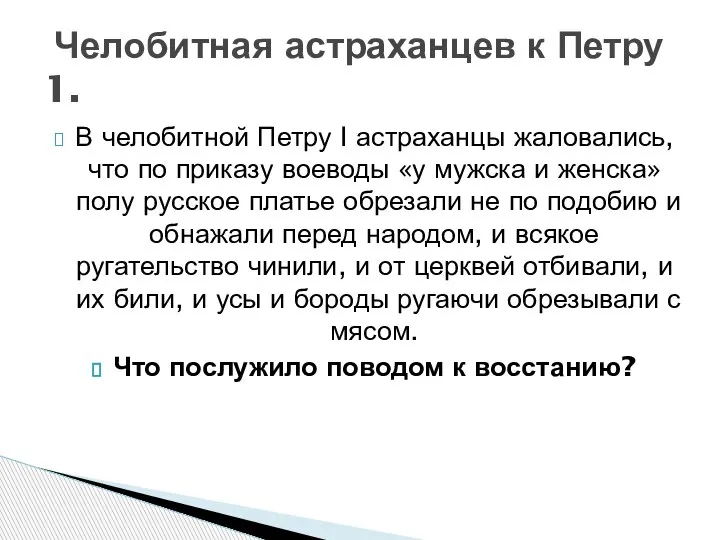 Челобитная астраханцев к Петру 1.

В челобитной Петру I астраханцы жаловались, что по приказу воеводы «у мужска и женска» полу русское платье обрезали не по подобию и обнажали перед народом, и всякое ругательство чинили, и от церквей отбивали, и их били, и усы и бороды ругаючи обрезывали с мясом.

Что послужило поводом к восстанию?